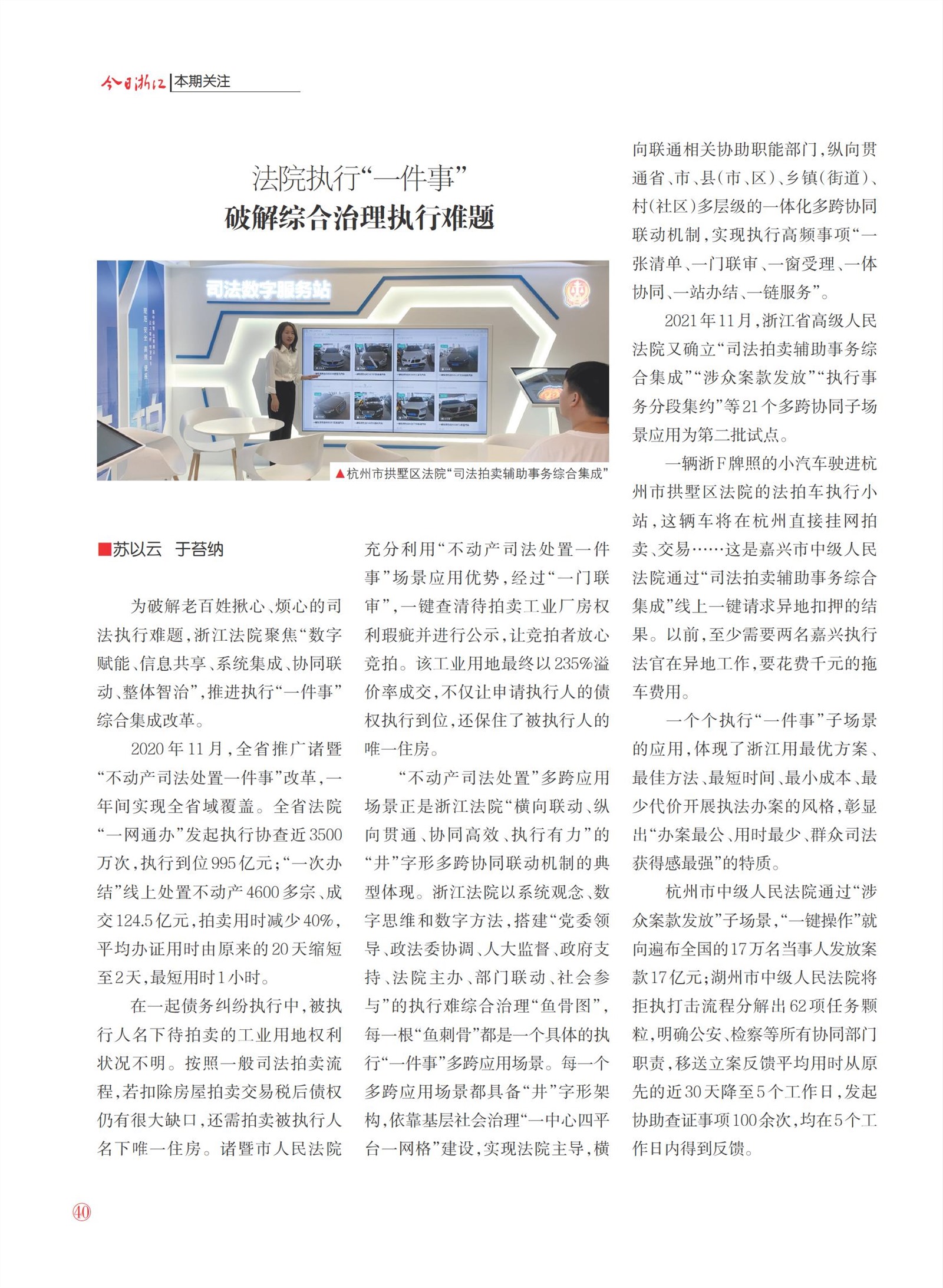 今日浙江 | 本期关注

法院执行“一件事”
破解综合治理执行难题

司法数字服务站

▲杭州市拱墅区法院“司法拍卖辅助事务综合集成”

■苏以云　于苔纳

为破解老百姓揪心、烦心的司法执行难题，浙江法院聚焦“数字赋能、信息共享、系统集成、协同联动、整体智治”，推进执行“一件事”综合集成改革。

2020年11月，全省推广诸暨“不动产司法处置一件事”改革，一年间实现全省域覆盖。全省法院“一网通办”发起执行协查近3500万次，执行到位995亿元；“一次办结”线上处置不动产4600多宗、成交124.5亿元，拍卖用时减少40%，平均办证用时由原来的20天缩短至2天，最短用时1小时。

在一起债务纠纷执行中，被执行人名下待拍卖的工业用地权利状况不明。按照一般司法拍卖流程，若扣除房屋拍卖交易税后债权仍有很大缺口，还需拍卖被执行人名下唯一住房。诸暨市人民法院充分利用“不动产司法处置一件事”场景应用优势，经过“一门联审”，一键查清待拍卖工业厂房权利瑕疵并进行公示，让竞拍者放心竞拍。该工业用地最终以235%溢价率成交，不仅让申请执行人的债权执行到位，还保住了被执行人的唯一住房。

“不动产司法处置”多跨应用场景正是浙江法院“横向联动、纵向贯通、协同高效、执行有力”的“井”字形多跨协同联动机制的典型体现。浙江法院以系统观念、数字思维和数字方法，搭建“党委领导、政法委协调、人大监督、政府支持、法院主办、部门联动、社会参与”的执行难综合治理“鱼骨图”，每一根“鱼刺骨”都是一个具体的执行“一件事”多跨应用场景。每一个多跨应用场景都具备“井”字形架构，依靠基层社会治理“一中心四平台一网格”建设，实现法院主导，横向联通相关协助职能部门，纵向贯通省、市、县（市、区）、乡镇（街道）、村（社区）多层级的一体化多跨协同联动机制，实现执行高频事项“一张清单、一门联审、一窗受理、一体协同、一站办结、一链服务”。

2021年11月，浙江省高级人民法院又确立“司法拍卖辅助事务综合集成”“涉众案款发放”“执行事务分段集约”等21个多跨协同子场景应用为第二批试点。

一辆浙F牌照的小汽车驶进杭州市拱墅区法院的法拍车执行小站，这辆车将在杭州直接挂网拍卖、交易……这是嘉兴市中级人民法院通过“司法拍卖辅助事务综合集成”线上一键请求异地扣押的结果。以前，至少需要两名嘉兴执行法官在异地工作，要花费千元的拖车费用。

一个个执行“一件事”子场景的应用，体现了浙江用最优方案、最佳方法、最短时间、最小成本、最少代价开展执法办案的风格，彰显出“办案最公、用时最少、群众司法获得感最强”的特质。

杭州市中级人民法院通过“涉众案款发放”子场景，“一键操作”就向遍布全国的17万名当事人发放案款17亿元；湖州市中级人民法院将拒执打击流程分解出62项任务颗粒，明确公安、检察等所有协同部门职责，移送立案反馈平均用时从原先的近30天降至5个工作日，发起协助查证事项100余次，均在5个工作日内得到反馈。

40